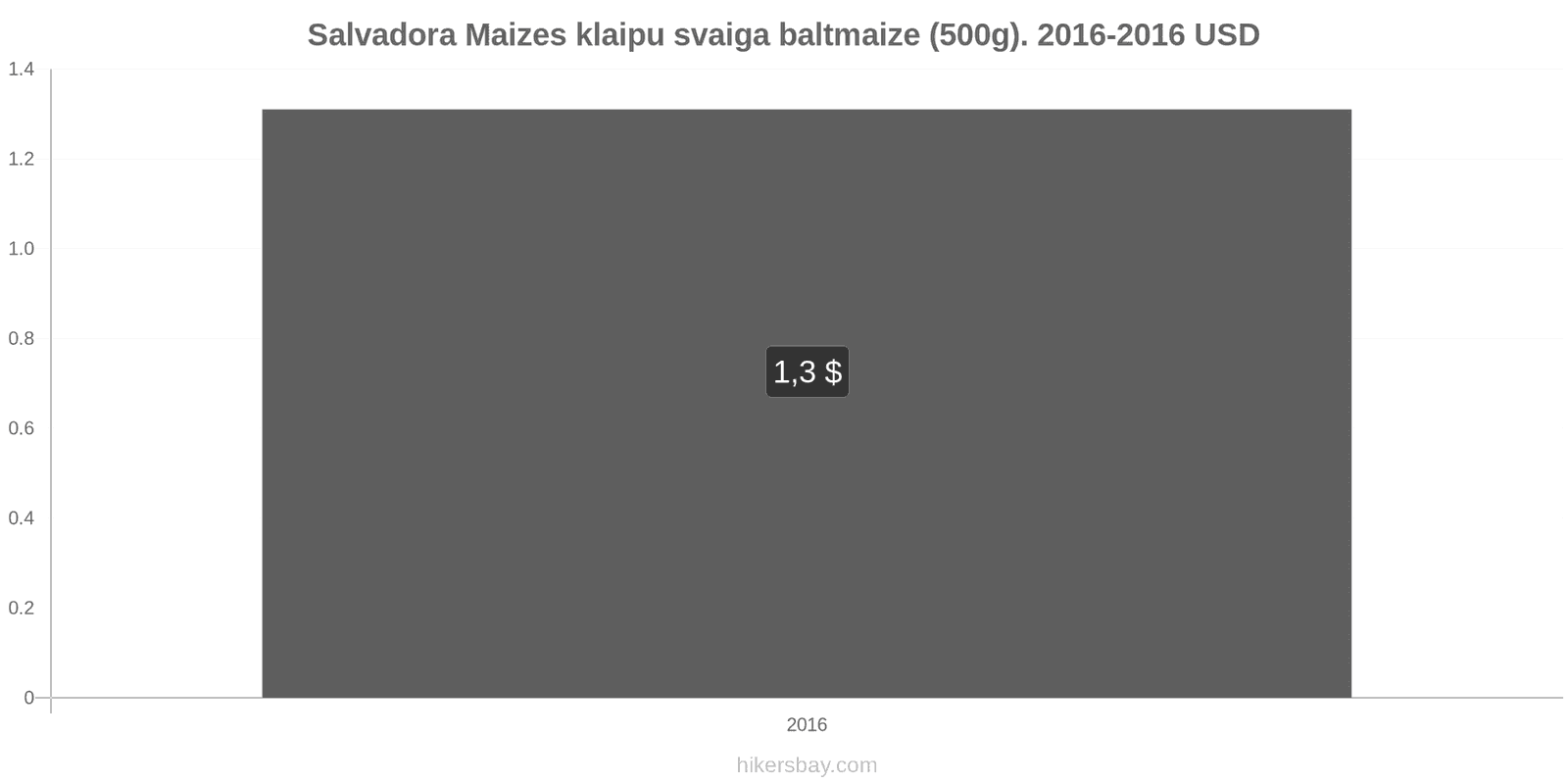 Salvadora Maizes klaipu svaiga baltmaize (500g). 2016-2016 USD

1.4
1.2
1.0
0.8
0.6
0.4
0.2
0

1,3 $

2016

hikersbay.com